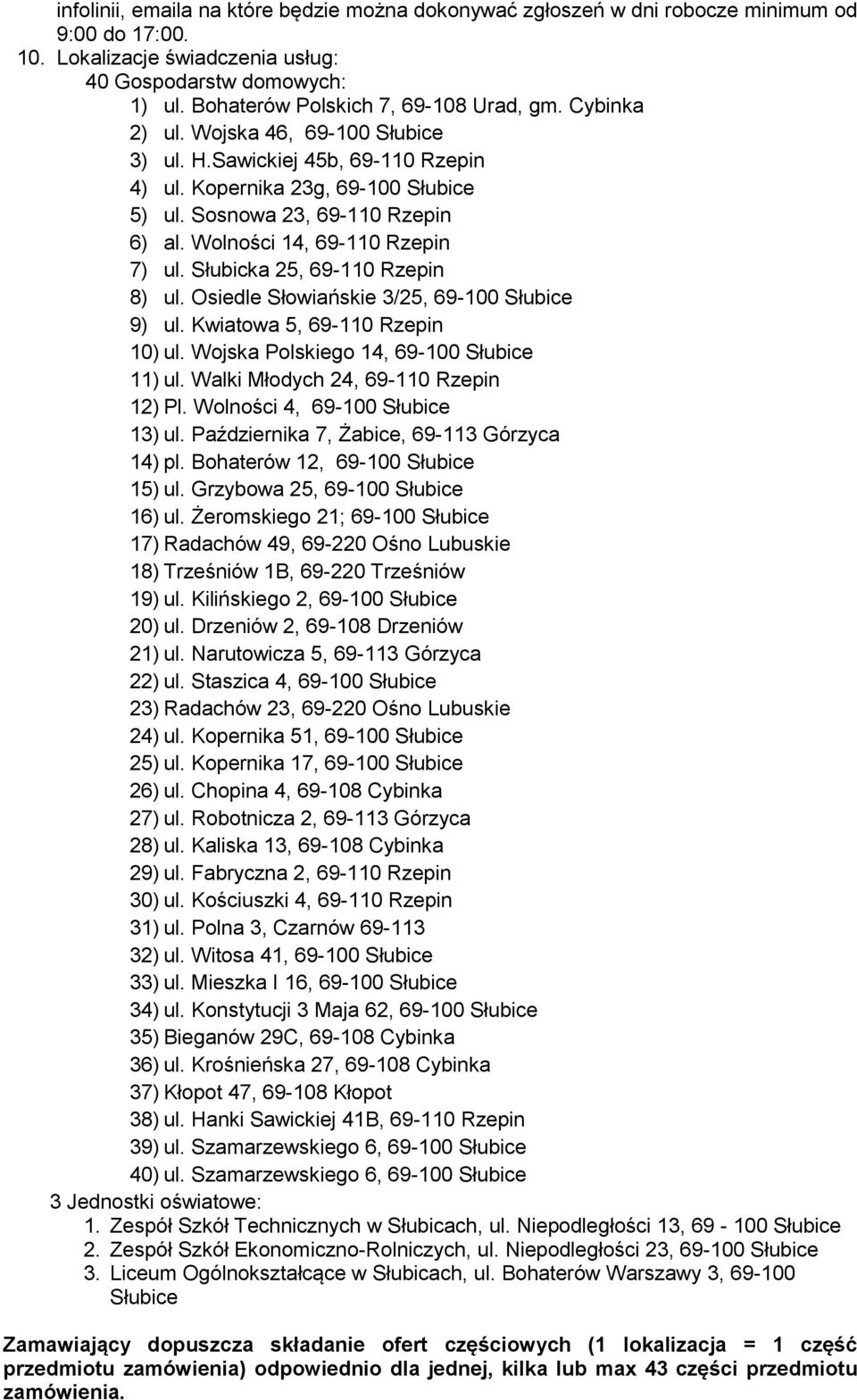 infolinii, emaila na które będzie można dokonywać zgłoszeń w dni robocze minimum od 9:00 do 17:00.

10. Lokalizacje świadczenia usług:
40 Gospodarstw domowych:
1) ul. Bohaterów Polskich 7, 69-108 Urad, gm. Cybinka
2) ul. Wojska 46, 69-100 Słubice
3) ul. H.Sawickiej 45b, 69-110 Rzepin
4) ul. Kopernika 23g, 69-100 Słubice
5) ul. Sosnowa 23, 69-110 Rzepin
6) al. Wolności 14, 69-110 Rzepin
7) ul. Słubicka 25, 69-110 Rzepin
8) ul. Osiedle Słowiańskie 3/25, 69-100 Słubice
9) ul. Kwiatowa 5, 69-110 Rzepin
10) ul. Wojska Polskiego 14, 69-100 Słubice
11) ul. Walki Młodych 24, 69-110 Rzepin
12) Pl. Wolności 4, 69-100 Słubice
13) ul. Października 7, Żabice, 69-113 Górzyca
14) pl. Bohaterów 12, 69-100 Słubice
15) ul. Grzybowa 25, 69-100 Słubice
16) ul. Żeromskiego 21; 69-100 Słubice
17) Radachów 49, 69-220 Ośno Lubuskie
18) Trześniów 1B, 69-220 Trześniów
19) ul. Kilińskiego 2, 69-100 Słubice
20) ul. Drzeniów 2, 69-108 Drzeniów
21) ul. Narutowicza 5, 69-113 Górzyca
22) ul. Staszica 4, 69-100 Słubice
23) Radachów 23, 69-220 Ośno Lubuskie
24) ul. Kopernika 51, 69-100 Słubice
25) ul. Kopernika 17, 69-100 Słubice
26) ul. Chopina 4, 69-108 Cybinka
27) ul. Robotnicza 2, 69-113 Górzyca
28) ul. Kaliska 13, 69-108 Cybinka
29) ul. Fabryczna 2, 69-110 Rzepin
30) ul. Kościuszki 4, 69-110 Rzepin
31) ul. Polna 3, Czarnów 69-113
32) ul. Witosa 41, 69-100 Słubice
33) ul. Mieszka I 16, 69-100 Słubice
34) ul. Konstytucji 3 Maja 62, 69-100 Słubice
35) Bieganów 29C, 69-108 Cybinka
36) ul. Krośnieńska 27, 69-108 Cybinka
37) Kłopot 47, 69-108 Kłopot
38) ul. Hanki Sawickiej 41B, 69-110 Rzepin
39) ul. Szamarzewskiego 6, 69-100 Słubice
40) ul. Szamarzewskiego 6, 69-100 Słubice
3 Jednostki oświatowe:
1. Zespół Szkół Technicznych w Słubicach, ul. Niepodległości 13, 69 - 100 Słubice
2. Zespół Szkół Ekonomiczno-Rolniczych, ul. Niepodległości 23, 69-100 Słubice
3. Liceum Ogólnokształcące w Słubicach, ul. Bohaterów Warszawy 3, 69-100 Słubice

Zamawiający dopuszcza składanie ofert częściowych (1 lokalizacja = 1 część przedmiotu zamówienia) odpowiednio dla jednej, kilka lub max 43 części przedmiotu zamówienia.